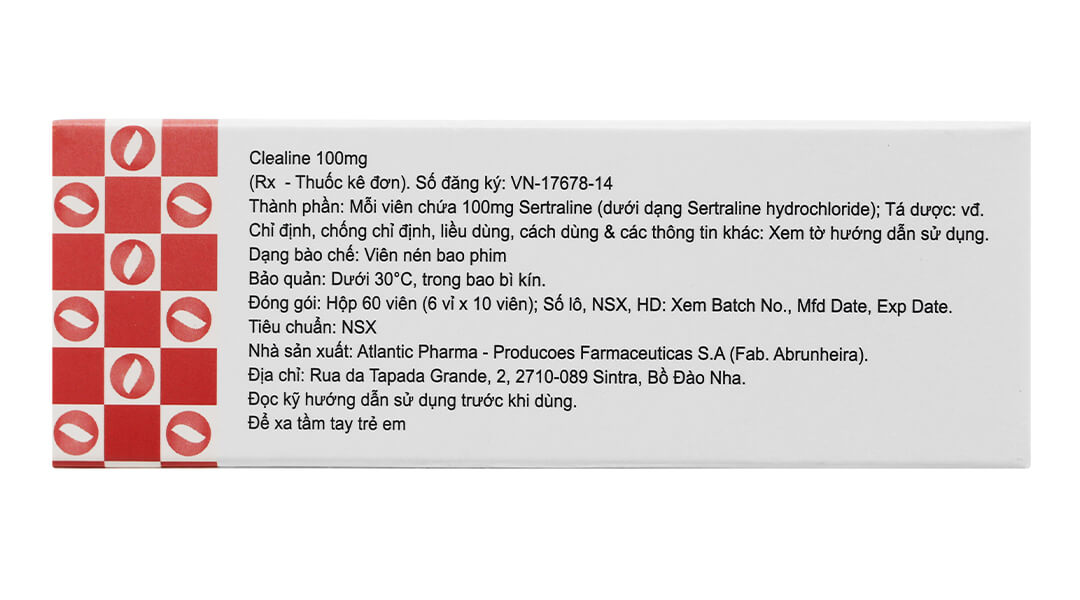 Clealine 100mg
(Rx - Thuốc kê đơn). Số đăng ký: VN-17678-14
Thành phần: Mỗi viên chứa 100mg Sertraline (dưới dạng Sertraline hydrochloride); Tá dược: vđ.
Chỉ định, chống chỉ định, liều dùng, cách dùng & các thông tin khác: Xem tờ hướng dẫn sử dụng.
Dạng bào chế: Viên nén bao phim
Bảo quản: Dưới 30°C, trong bao bì kín.
Đóng gói: Hộp 60 viên (6 vỉ x 10 viên); Số lô, NSX, HD: Xem Batch No., Mfd Date, Exp Date.
Tiêu chuẩn: NSX
Nhà sản xuất: Atlantic Pharma - Producoes Farmaceuticas S.A (Fab. Abrunheira).
Địa chỉ: Rua da Tapada Grande, 2, 2710-089 Sintra, Bồ Đào Nha.
Đọc kỹ hướng dẫn sử dụng trước khi dùng.
Để xa tầm tay trẻ em